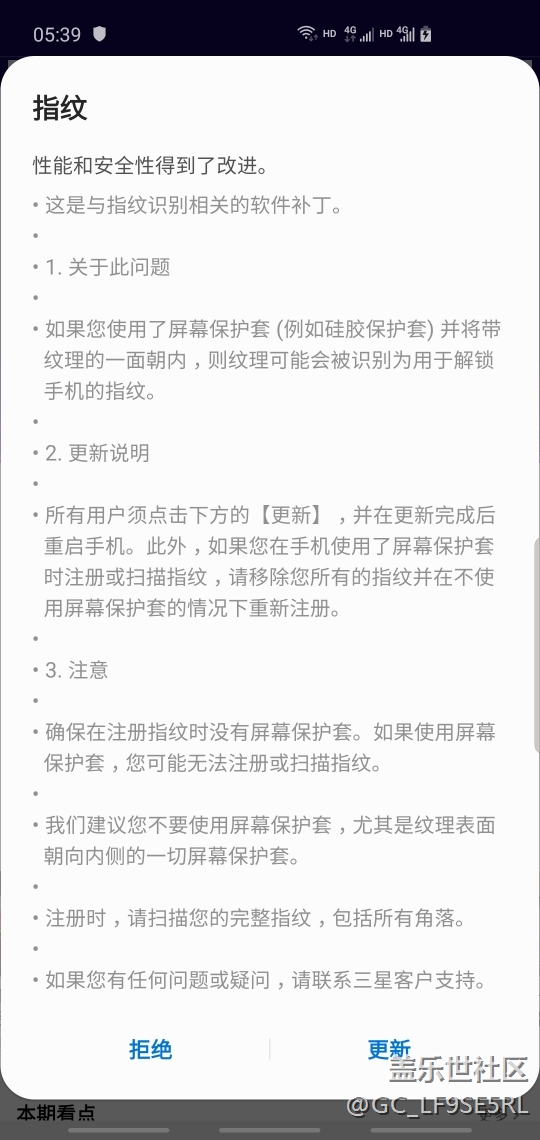 05:39 HD 4G HD 4G

指纹

性能和安全性得到了改进。

• 这是与指纹识别相关的软件补丁。

•

• 1. 关于此问题

•

• 如果您使用了屏幕保护套 (例如硅胶保护套) 并将带纹理的一面朝内，则纹理可能会被识别为用于解锁手机的指纹。

•

• 2. 更新说明

•

• 所有用户须点击下方的【更新】，并在更新完成后重启手机。此外，如果您在手机使用了屏幕保护套时注册或扫描指纹，请移除您所有的指纹并在不使用屏幕保护套的情况下重新注册。

•

• 3. 注意

•

• 确保在注册指纹时没有屏幕保护套。如果使用屏幕保护套，您可能无法注册或扫描指纹。

•

• 我们建议您不要使用屏幕保护套，尤其是纹理表面朝向内侧的一切屏幕保护套。

•

• 注册时，请扫描您的完整指纹，包括所有角落。

•

• 如果您有任何问题或疑问，请联系三星客户支持。

拒绝

更新

盖乐世社区

本期看点

@GC_LF9SE5RL